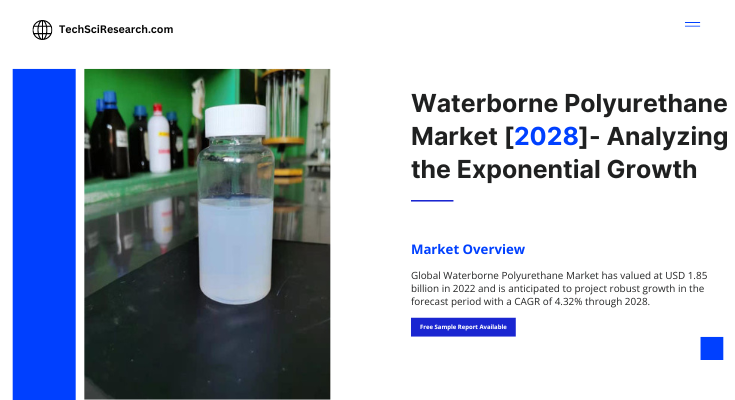 TechSciResearch.com

Waterborne Polyurethane Market [2028]- Analyzing the Exponential Growth

Market Overview

Global Waterborne Polyurethane Market has valued at USD 1.85 billion in 2022 and is anticipated to project robust growth in the forecast period with a CAGR of 4.32% through 2028.

Free Sample Report Available